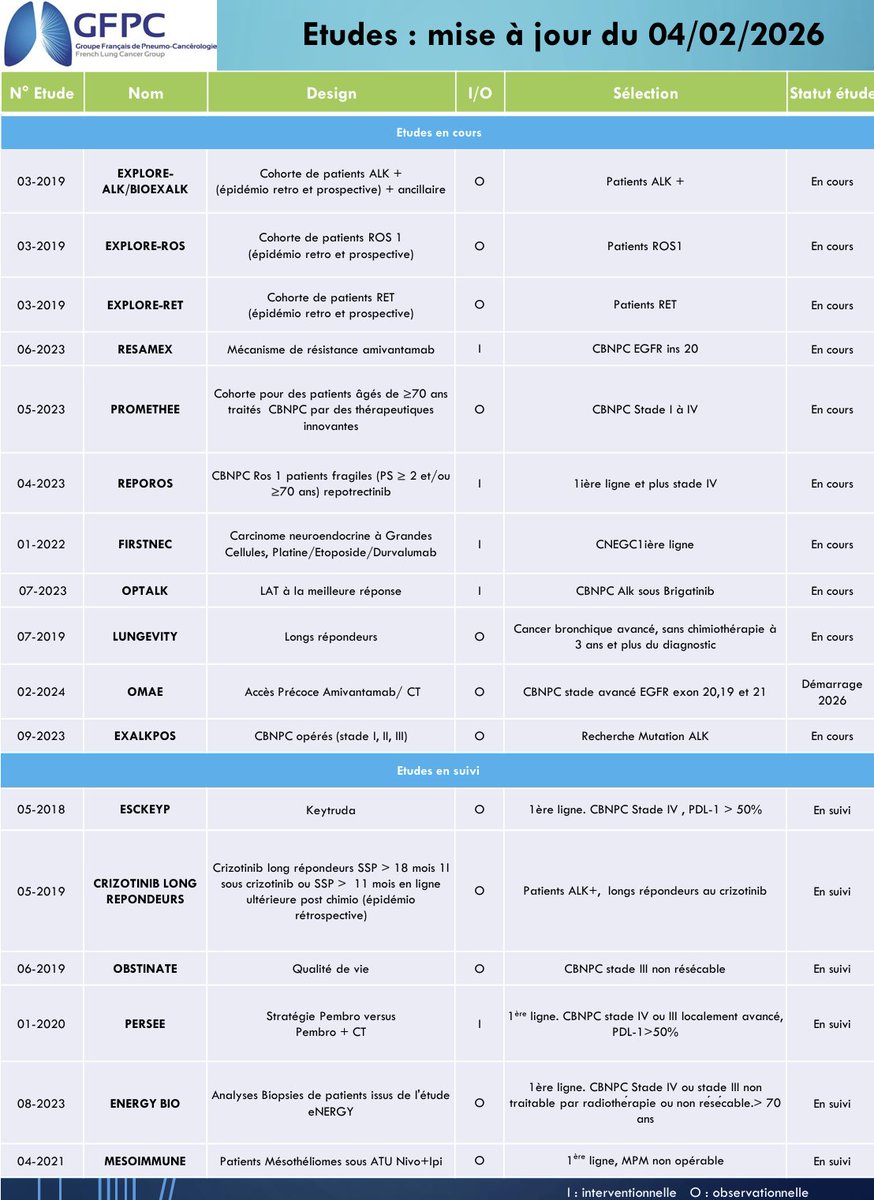 GFPC
Groupe Français de Pneumo-Cancérologie
French Lung Cancer Group

Etudes : mise à jour du 04/02/2026

| N° Etude | Nom | Design | I/O | Sélection | Statut étude |
|---|---|---|---|---|---|
| Etudes en cours | | | | | |
| 03-2019 | EXPLORE-ALK/BIOEXALK | Cohorte de patients ALK + (épidémio retro et prospective) + ancillaire | O | Patients ALK + | En cours |
| 03-2019 | EXPLORE-ROS | Cohorte de patients ROS 1 (épidémio retro et prospective) | O | Patients ROS1 | En cours |
| 03-2019 | EXPLORE-RET | Cohorte de patients RET (épidémio retro et prospective) | O | Patients RET | En cours |
| 06-2023 | RESAMEX | Mécanisme de résistance amivantamab | I | CBNPC EGFR ins 20 | En cours |
| 05-2023 | PROMETHEE | Cohorte pour des patients âgés de ≥70 ans traités CBNPC par des thérapeutiques innovantes | O | CBNPC Stade I à IV | En cours |
| 04-2023 | REPOROS | CBNPC Ros 1 patients fragiles (PS ≥ 2 et/ou ≥70 ans) repotrectinib | I | 1ière ligne et plus stade IV | En cours |
| 01-2022 | FIRSTNEC | Carcinome neuroendocrine à Grandes Cellules, Platine/Etoposide/Durvalumab | I | CNEGC1ière ligne | En cours |
| 07-2023 | OPTALK | LAT à la meilleure réponse | I | CBNPC Alk sous Brigatinib | En cours |
| 07-2019 | LUNGEVITY | Longs répondeurs | O | Cancer bronchique avancé, sans chimiothérapie à 3 ans et plus du diagnostic | En cours |
| 02-2024 | OMAE | Accès Précoce Amivantamab/ CT | O | CBNPC stade avancé EGFR exon 20,19 et 21 | Démarrage 2026 |
| 09-2023 | EXALKPOS | CBNPC opérés (stade I, II, III) | O | Recherche Mutation ALK | En cours |
| Etudes en suivi | | | | | |
| 05-2018 | ESCKEYP | Keytruda | O | 1ère ligne. CBNPC Stade IV , PDL-1 > 50% | En suivi |
| 05-2019 | CRIZOTINIB LONG REPONDEURS | Crizotinib long répondeurs SSP > 18 mois 1l sous crizotinib ou SSP > 11 mois en ligne ultérieure post chimio (épidémio rétrospective) | O | Patients ALK+, longs répondeurs au crizotinib | En suivi |
| 06-2019 | OBSTINATE | Qualité de vie | O | CBNPC stade III non résécable | En suivi |
| 01-2020 | PERSEE | Stratégie Pembro versus Pembro + CT | I | 1ère ligne. CBNPC stade IV ou III localement avancé, PDL-1>50% | En suivi |
| 08-2023 | ENERGY BIO | Analyses Biopsies de patients issus de l'étude eNERGY | O | 1ère ligne. CBNPC Stade IV ou stade III non traitable par radiothérapie ou non résécable.> 70 ans | En suivi |
| 04-2021 | MESOIMMUNE | Patients Mésothéliomes sous ATU Nivo+Ipi | O | 1ère ligne, MPM non opérable | En suivi |

I : interventionnelle O : observationnelle